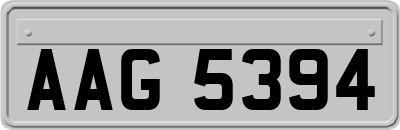 AAG 5394